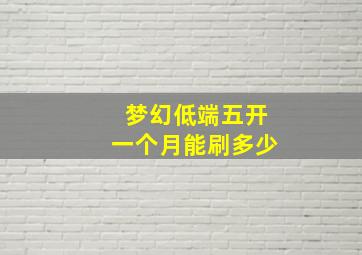 梦幻低端五开
一个月能刷多少